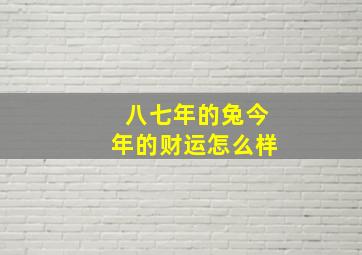 八七年的兔今年的财运怎么样